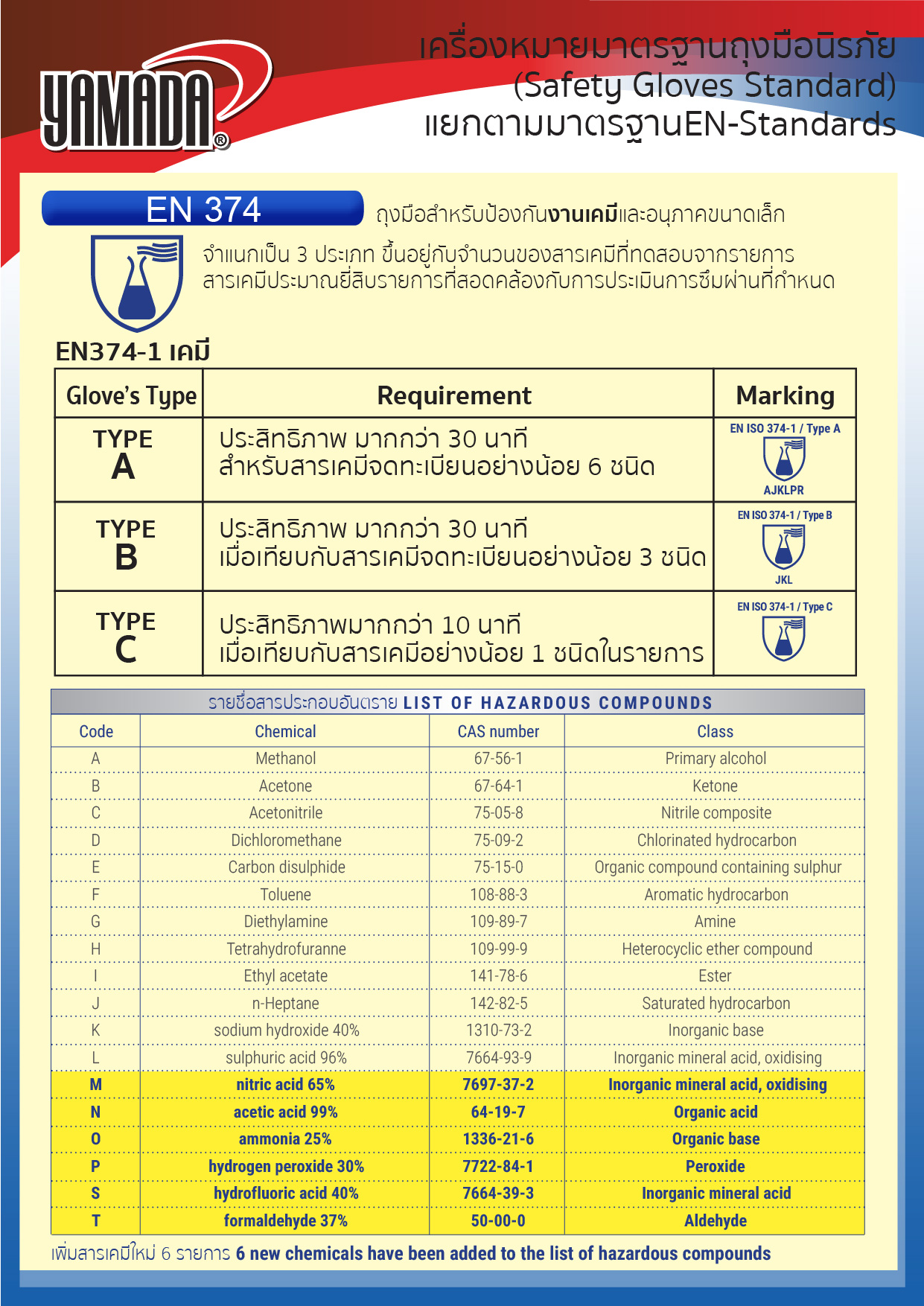 YAMADA®

เครื่องหมายมาตรฐานถุงมือนิรภัย
(Safety Gloves Standard)
แยกตามมาตรฐานEN-Standards

EN 374

ถุงมือสำหรับป้องกันงานเคมีและอนุภาคขนาดเล็ก

จำแนกเป็น 3 ประเภท ขึ้นอยู่กับจำนวนของสารเคมีที่ทดสอบจากรายการสารเคมีประมาณยี่สิบรายการที่สอดคล้องกับการประเมินการซึมผ่านที่กำหนด

EN374-1 เคมี

| Glove's Type | Requirement | Marking |
|---|---|---|
| TYPE A | ประสิทธิภาพ มากกว่า 30 นาที สำหรับสารเคมีจดทะเบียนอย่างน้อย 6 ชนิด | EN ISO 374-1 / Type A AJKLPR |
| TYPE B | ประสิทธิภาพ มากกว่า 30 นาที เมื่อเทียบกับสารเคมีจดทะเบียนอย่างน้อย 3 ชนิด | EN ISO 374-1 / Type B JKL |
| TYPE C | ประสิทธิภาพมากกว่า 10 นาที เมื่อเทียบกับสารเคมีอย่างน้อย 1 ชนิดในรายการ | EN ISO 374-1 / Type C |

รายชื่อสารประกอบอันตราย LIST OF HAZARDOUS COMPOUNDS

| Code | Chemical | CAS number | Class |
|---|---|---|---|
| A | Methanol | 67-56-1 | Primary alcohol |
| B | Acetone | 67-64-1 | Ketone |
| C | Acetonitrile | 75-05-8 | Nitrile composite |
| D | Dichloromethane | 75-09-2 | Chlorinated hydrocarbon |
| E | Carbon disulphide | 75-15-0 | Organic compound containing sulphur |
| F | Toluene | 108-88-3 | Aromatic hydrocarbon |
| G | Diethylamine | 109-89-7 | Amine |
| H | Tetrahydrofuranne | 109-99-9 | Heterocyclic ether compound |
| I | Ethyl acetate | 141-78-6 | Ester |
| J | n-Heptane | 142-82-5 | Saturated hydrocarbon |
| K | sodium hydroxide 40% | 1310-73-2 | Inorganic base |
| L | sulphuric acid 96% | 7664-93-9 | Inorganic mineral acid, oxidising |
| M | nitric acid 65% | 7697-37-2 | Inorganic mineral acid, oxidising |
| N | acetic acid 99% | 64-19-7 | Organic acid |
| O | ammonia 25% | 1336-21-6 | Organic base |
| P | hydrogen peroxide 30% | 7722-84-1 | Peroxide |
| S | hydrofluoric acid 40% | 7664-39-3 | Inorganic mineral acid |
| T | formaldehyde 37% | 50-00-0 | Aldehyde |

เพิ่มสารเคมีใหม่ 6 รายการ 6 new chemicals have been added to the list of hazardous compounds